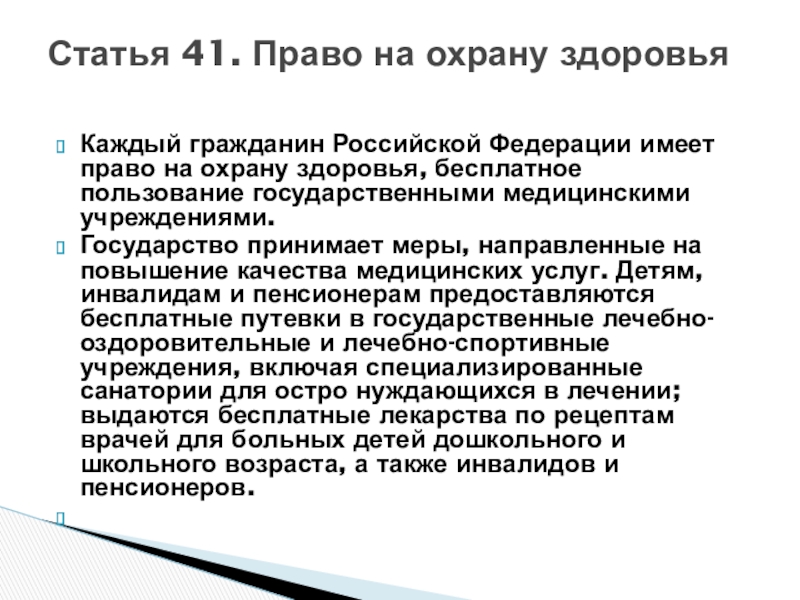 Статья 41. Право на охрану здоровья

Каждый гражданин Российской Федерации имеет право на охрану здоровья, бесплатное пользование государственными медицинскими учреждениями.

Государство принимает меры, направленные на повышение качества медицинских услуг. Детям, инвалидам и пенсионерам предоставляются бесплатные путевки в государственные лечебно-оздоровительные и лечебно-спортивные учреждения, включая специализированные санатории для остро нуждающихся в лечении; выдаются бесплатные лекарства по рецептам врачей для больных детей дошкольного и школьного возраста, а также инвалидов и пенсионеров.